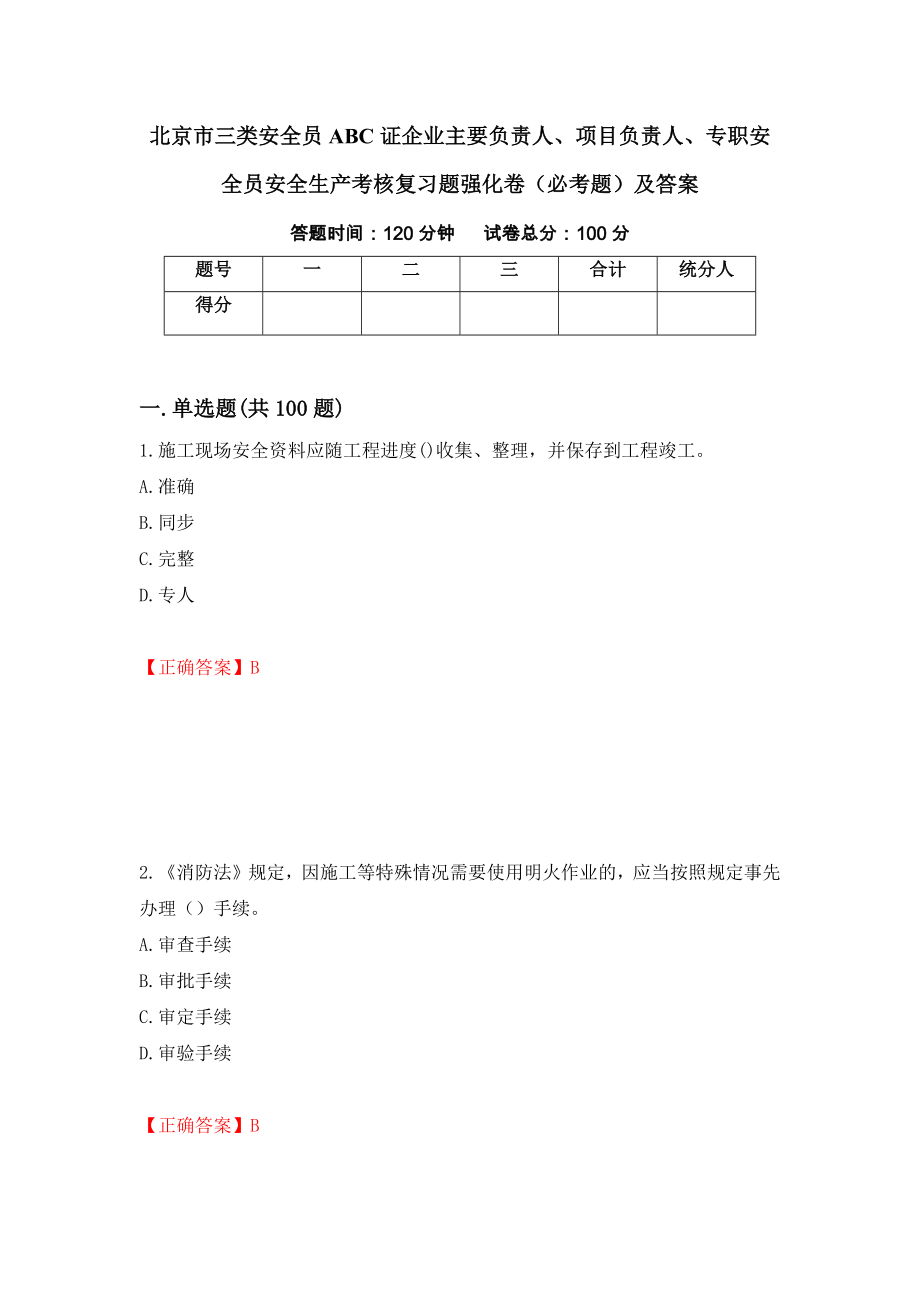 北京市三类安全员ABC证企业主要负责人、项目负责人、专职安全员安全生产考核复习题强化卷（必考题）及答案

答题时间：120分钟　　试卷总分：100分

| 题号 | 一 | 二 | 三 | 合计 | 统分人 |
|---|---|---|---|---|---|
| 得分 | | | | | |

一.单选题(共100题)

1.施工现场安全资料应随工程进度()收集、整理，并保存到工程竣工。

A.准确

B.同步

C.完整

D.专人

【正确答案】B

2.《消防法》规定，因施工等特殊情况需要使用明火作业的，应当按照规定事先办理（）手续。

A.审查手续

B.审批手续

C.审定手续

D.审验手续

【正确答案】B